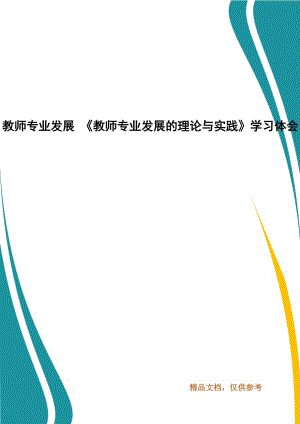 教师专业发展 《教师专业发展的理论与实践》学习体会

精品文档，仅供参考